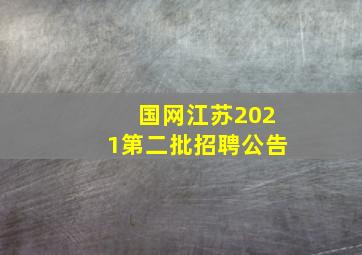 国网江苏2021第二批招聘公告